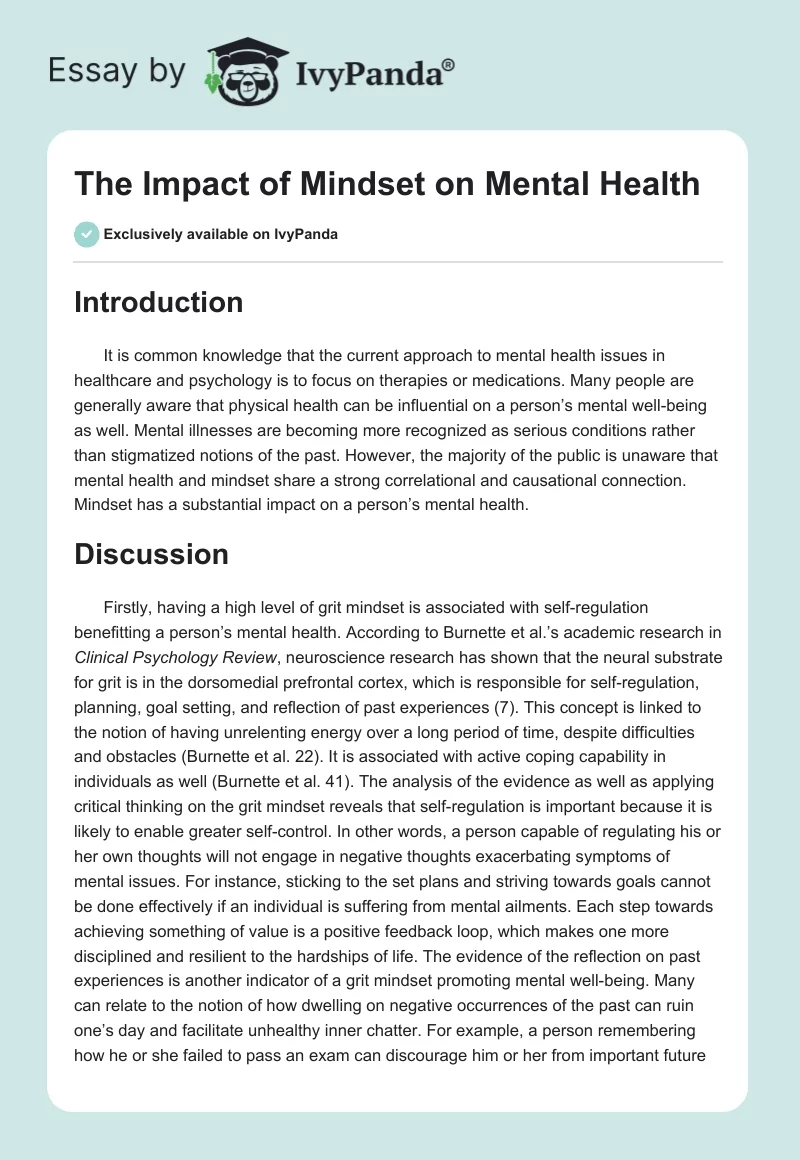 Essay by IvyPanda®

The Impact of Mindset on Mental Health

Exclusively available on IvyPanda

Introduction

It is common knowledge that the current approach to mental health issues in healthcare and psychology is to focus on therapies or medications. Many people are generally aware that physical health can be influential on a person's mental well-being as well. Mental illnesses are becoming more recognized as serious conditions rather than stigmatized notions of the past. However, the majority of the public is unaware that mental health and mindset share a strong correlational and causational connection. Mindset has a substantial impact on a person's mental health.

Discussion

Firstly, having a high level of grit mindset is associated with self-regulation benefitting a person's mental health. According to Burnette et al.'s academic research in Clinical Psychology Review, neuroscience research has shown that the neural substrate for grit is in the dorsomedial prefrontal cortex, which is responsible for self-regulation, planning, goal setting, and reflection of past experiences (7). This concept is linked to the notion of having unrelenting energy over a long period of time, despite difficulties and obstacles (Burnette et al. 22). It is associated with active coping capability in individuals as well (Burnette et al. 41). The analysis of the evidence as well as applying critical thinking on the grit mindset reveals that self-regulation is important because it is likely to enable greater self-control. In other words, a person capable of regulating his or her own thoughts will not engage in negative thoughts exacerbating symptoms of mental issues. For instance, sticking to the set plans and striving towards goals cannot be done effectively if an individual is suffering from mental ailments. Each step towards achieving something of value is a positive feedback loop, which makes one more disciplined and resilient to the hardships of life. The evidence of the reflection on past experiences is another indicator of a grit mindset promoting mental well-being. Many can relate to the notion of how dwelling on negative occurrences of the past can ruin one's day and facilitate unhealthy inner chatter. For example, a person remembering how he or she failed to pass an exam can discourage him or her from important future